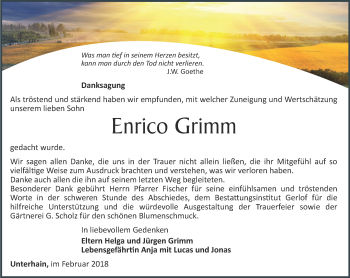 Was man tief in seinem Herzen besitzt,
kann man durch den Tod nicht verlieren.
J.W. Goethe

Danksagung

Als tröstend und stärkend haben wir empfunden, mit welcher Zuneigung und Wertschätzung unserem lieben Sohn

Enrico Grimm

gedacht wurde.

Wir sagen allen Danke, die uns in der Trauer nicht allein ließen, die ihr Mitgefühl auf so vielfältige Weise zum Ausdruck brachten und verstehen, was wir verloren haben.
Danke auch allen die ihn auf seinem letzten Weg begleiteten.
Besonderer Dank gebührt Herrn Pfarrer Fischer für seine einfühlsamen und tröstenden Worte in der schweren Stunde des Abschiedes, dem Bestattungsinstitut Gerlof für die hilfreiche Unterstützung und die würdevolle Ausgestaltung der Trauerfeier sowie der Gärtnerei G. Scholz für den schönen Blumenschmuck.

In liebevollem Gedenken
Eltern Helga und Jürgen Grimm
Lebensgefährtin Anja mit Lucas und Jonas

Unterhain, im Februar 2018